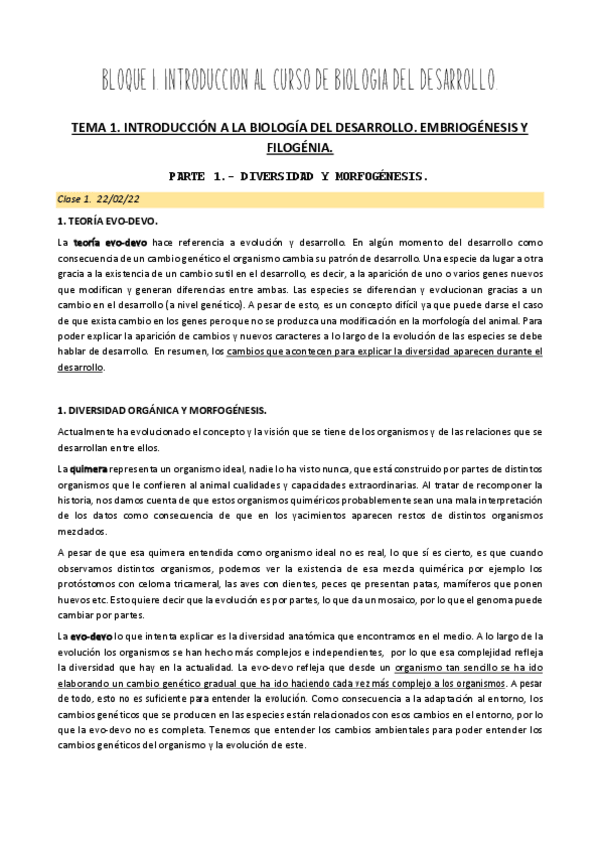 BLOQUE I. INTRODUCCION AL CURSO DE BIOLOGIA DEL DESARROLLO.

TEMA 1. INTRODUCCIÓN A LA BIOLOGÍA DEL DESARROLLO. EMBRIOGÉNESIS Y FILOGÉNIA.

PARTE 1.- DIVERSIDAD Y MORFOGÉNESIS.

Clase 1. 22/02/22

1. TEORÍA EVO-DEVO.

La teoría evo-devo hace referencia a evolución y desarrollo. En algún momento del desarrollo como consecuencia de un cambio genético el organismo cambia su patrón de desarrollo. Una especie da lugar a otra gracia a la existencia de un cambio sutil en el desarrollo, es decir, a la aparición de uno o varios genes nuevos que modifican y generan diferencias entre ambas. Las especies se diferencian y evolucionan gracias a un cambio en el desarrollo (a nivel genético). A pesar de esto, es un concepto difícil ya que puede darse el caso de que exista cambio en los genes pero que no se produzca una modificación en la morfología del animal. Para poder explicar la aparición de cambios y nuevos caracteres a lo largo de la evolución de las especies se debe hablar de desarrollo. En resumen, los cambios que acontecen para explicar la diversidad aparecen durante el desarrollo.

1. DIVERSIDAD ORGÁNICA Y MORFOGÉNESIS.

Actualmente ha evolucionado el concepto y la visión que se tiene de los organismos y de las relaciones que se desarrollan entre ellos.

La quimera representa un organismo ideal, nadie lo ha visto nunca, que está construido por partes de distintos organismos que le confieren al animal cualidades y capacidades extraordinarias. Al tratar de recomponer la historia, nos damos cuenta de que estos organismos quiméricos probablemente sean una mala interpretación de los datos como consecuencia de que en los yacimientos aparecen restos de distintos organismos mezclados.

A pesar de que esa quimera entendida como organismo ideal no es real, lo que sí es cierto, es que cuando observamos distintos organismos, podemos ver la existencia de esa mezcla quimérica por ejemplo los protóstomos con celoma tricameral, las aves con dientes, peces qe presentan patas, mamíferos que ponen huevos etc. Esto quiere decir que la evolución es por partes, lo que da un mosaico, por lo que el genoma puede cambiar por partes.

La evo-devo lo que intenta explicar es la diversidad anatómica que encontramos en el medio. A lo largo de la evolución los organismos se han hecho más complejos e independientes, por lo que esa complejidad refleja la diversidad que hay en la actualidad. La evo-devo refleja que desde un organismo tan sencillo se ha ido elaborando un cambio genético gradual que ha ido haciendo cada vez más complejo a los organismos. A pesar de todo, esto no es suficiente para entender la evolución. Como consecuencia a la adaptación al entorno, los cambios genéticos que se producen en las especies están relacionados con esos cambios en el entorno, por lo que la evo-devo no es completa. Tenemos que entender los cambios ambientales para poder entender los cambios genéticos del organismo y la evolución de este.